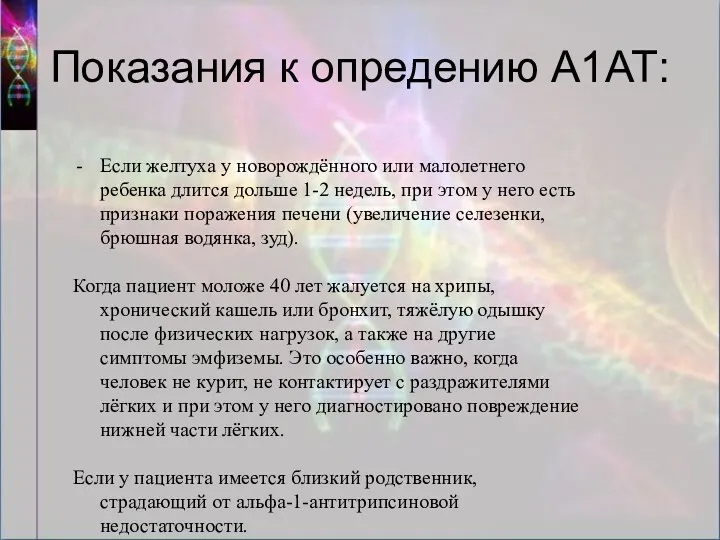 Показания к опредению А1АТ:

- Если желтуха у новорождённого или малолетнего ребенка длится дольше 1-2 недель, при этом у него есть признаки поражения печени (увеличение селезенки, брюшная водянка, зуд).

Когда пациент моложе 40 лет жалуется на хрипы, хронический кашель или бронхит, тяжёлую одышку после физических нагрузок, а также на другие симптомы эмфиземы. Это особенно важно, когда человек не курит, не контактирует с раздражителями лёгких и при этом у него диагностировано повреждение нижней части лёгких.

Если у пациента имеется близкий родственник, страдающий от альфа-1-антитрипсиновой недостаточности.